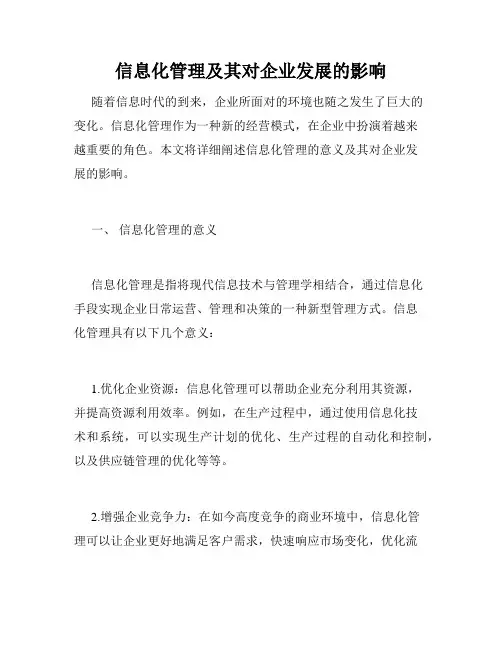 信息化管理及其对企业发展的影响

随着信息时代的到来，企业所面对的环境也随之发生了巨大的变化。信息化管理作为一种新的经营模式，在企业中扮演着越来越重要的角色。本文将详细阐述信息化管理的意义及其对企业发展的影响。

一、 信息化管理的意义

信息化管理是指将现代信息技术与管理学相结合，通过信息化手段实现企业日常运营、管理和决策的一种新型管理方式。信息化管理具有以下几个意义：

1.优化企业资源：信息化管理可以帮助企业充分利用其资源，并提高资源利用效率。例如，在生产过程中，通过使用信息化技术和系统，可以实现生产计划的优化、生产过程的自动化和控制，以及供应链管理的优化等等。

2.增强企业竞争力：在如今高度竞争的商业环境中，信息化管理可以让企业更好地满足客户需求，快速响应市场变化，优化流